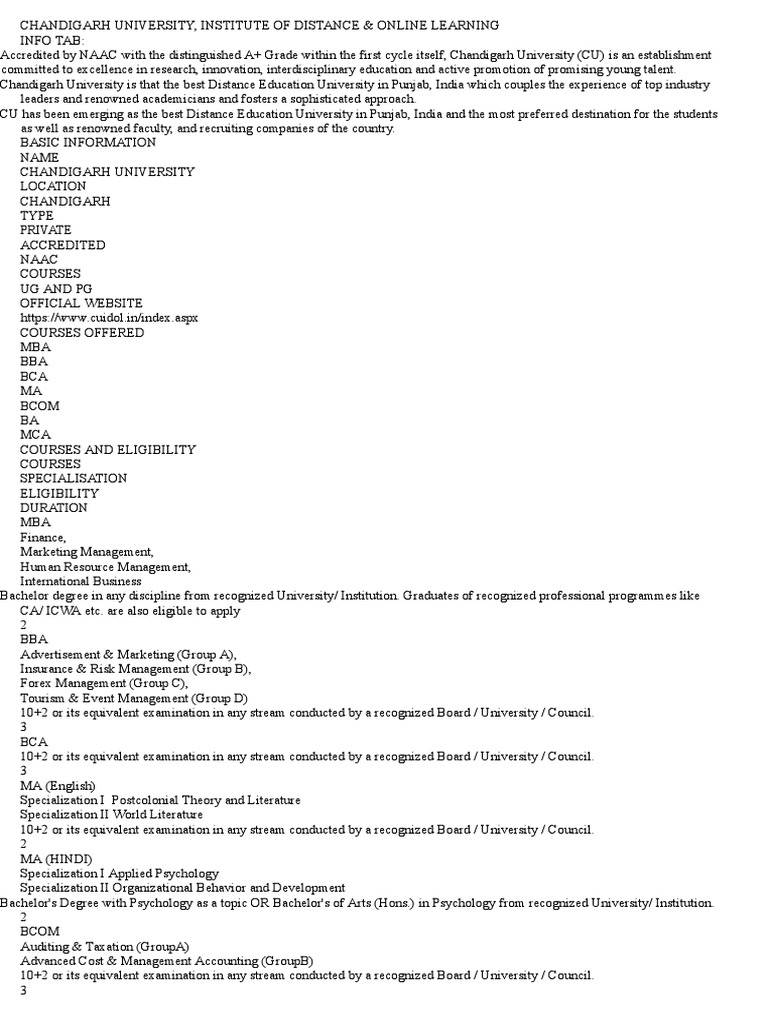 CHANDIGARH UNIVERSITY, INSTITUTE OF DISTANCE & ONLINE LEARNING
INFO TAB:
Accredited by NAAC with the distinguished A+ Grade within the first cycle itself, Chandigarh University (CU) is an establishment committed to excellence in research, innovation, interdisciplinary education and active promotion of promising young talent.
Chandigarh University is that the best Distance Education University in Punjab, India which couples the experience of top industry leaders and renowned academicians and fosters a sophisticated approach.
CU has been emerging as the best Distance Education University in Punjab, India and the most preferred destination for the students as well as renowned faculty, and recruiting companies of the country.
BASIC INFORMATION
NAME
CHANDIGARH UNIVERSITY
LOCATION
CHANDIGARH
TYPE
PRIVATE
ACCREDITED
NAAC
COURSES
UG AND PG
OFFICIAL WEBSITE
https://www.cuidol.in/index.aspx
COURSES OFFERED
MBA
BBA
BCA
MA
BCOM
BA
MCA
COURSES AND ELIGIBILITY
COURSES
SPECIALISATION
ELIGIBILITY
DURATION
MBA
Finance,
Marketing Management,
Human Resource Management,
International Business
Bachelor degree in any discipline from recognized University/ Institution. Graduates of recognized professional programmes like CA/ ICWA etc. are also eligible to apply
2
BBA
Advertisement & Marketing (Group A),
Insurance & Risk Management (Group B),
Forex Management (Group C),
Tourism & Event Management (Group D)
10+2 or its equivalent examination in any stream conducted by a recognized Board / University / Council.
3
BCA
10+2 or its equivalent examination in any stream conducted by a recognized Board / University / Council.
3
MA (English)
Specialization I Postcolonial Theory and Literature
Specialization II World Literature
10+2 or its equivalent examination in any stream conducted by a recognized Board / University / Council.
2
MA (HINDI)
Specialization I Applied Psychology
Specialization II Organizational Behavior and Development
Bachelor's Degree with Psychology as a topic OR Bachelor's of Arts (Hons.) in Psychology from recognized University/ Institution.
2
BCOM
Auditing & Taxation (GroupA)
Advanced Cost & Management Accounting (GroupB)
10+2 or its equivalent examination in any stream conducted by a recognized Board / University / Council.
3